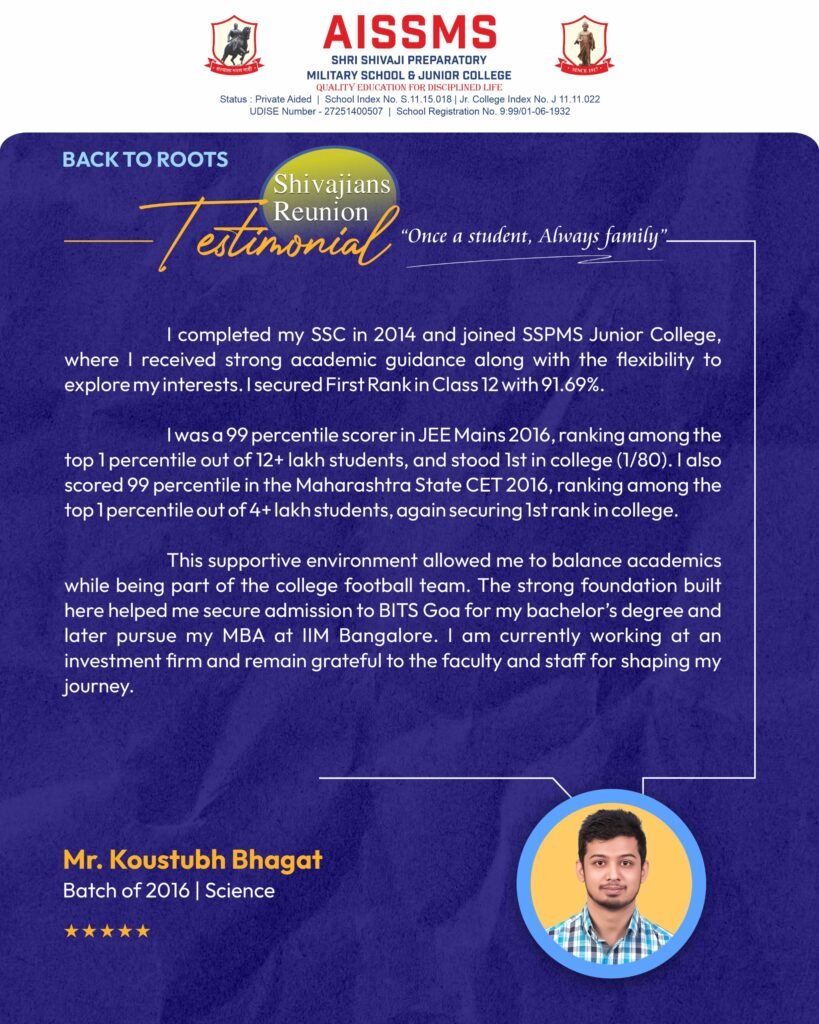 AISSMS
SHRI SHIVAJI PREPARATORY
MILITARY SCHOOL & JUNIOR COLLEGE
QUALITY EDUCATION FOR DISCIPLINED LIFE
Status : Private Aided | School Index No. S.11.15.018 | Jr. College Index No. J 11.11.022
UDISE Number - 27251400507 | School Registration No. 9:99/01-06-1932

BACK TO ROOTS

Shivajians Reunion

Testimonial

"Once a student, Always family"

I completed my SSC in 2014 and joined SSPMS Junior College, where I received strong academic guidance along with the flexibility to explore my interests. I secured First Rank in Class 12 with 91.69%.

I was a 99 percentile scorer in JEE Mains 2016, ranking among the top 1 percentile out of 12+ lakh students, and stood 1st in college (1/80). I also scored 99 percentile in the Maharashtra State CET 2016, ranking among the top 1 percentile out of 4+ lakh students, again securing 1st rank in college.

This supportive environment allowed me to balance academics while being part of the college football team. The strong foundation built here helped me secure admission to BITS Goa for my bachelor's degree and later pursue my MBA at IIM Bangalore. I am currently working at an investment firm and remain grateful to the faculty and staff for shaping my journey.

Mr. Koustubh Bhagat
Batch of 2016 | Science

★★★★★